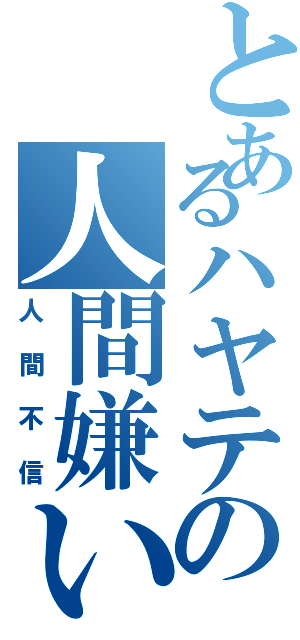 とあるハヤテの人間嫌い

人間不信